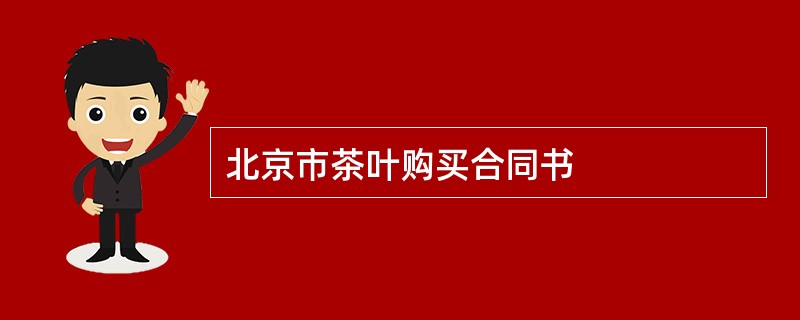 北京市茶叶购买合同书